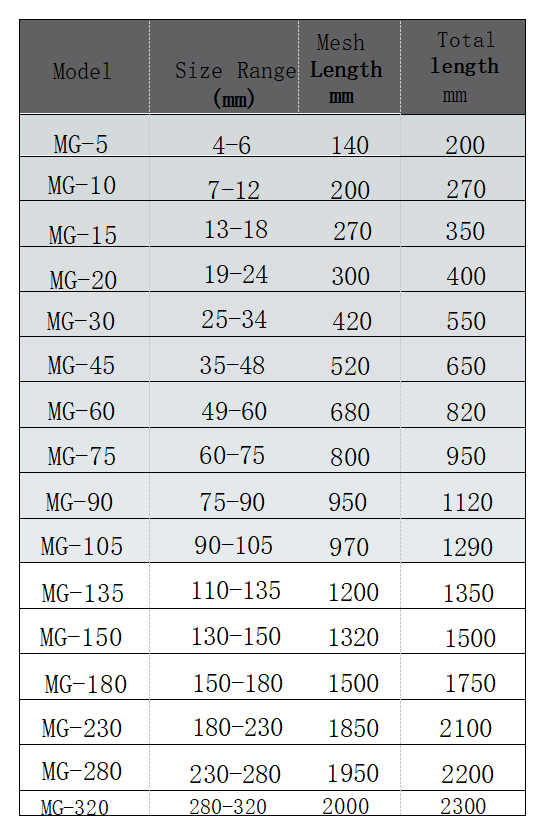 | Model | Size Range (mm) | Mesh Length mm | Total length mm |
|---|---|---|---|
| MG-5 | 4-6 | 140 | 200 |
| MG-10 | 7-12 | 200 | 270 |
| MG-15 | 13-18 | 270 | 350 |
| MG-20 | 19-24 | 300 | 400 |
| MG-30 | 25-34 | 420 | 550 |
| MG-45 | 35-48 | 520 | 650 |
| MG-60 | 49-60 | 680 | 820 |
| MG-75 | 60-75 | 800 | 950 |
| MG-90 | 75-90 | 950 | 1120 |
| MG-105 | 90-105 | 970 | 1290 |
| MG-135 | 110-135 | 1200 | 1350 |
| MG-150 | 130-150 | 1320 | 1500 |
| MG-180 | 150-180 | 1500 | 1750 |
| MG-230 | 180-230 | 1850 | 2100 |
| MG-280 | 230-280 | 1950 | 2200 |
| MG-320 | 280-320 | 2000 | 2300 |